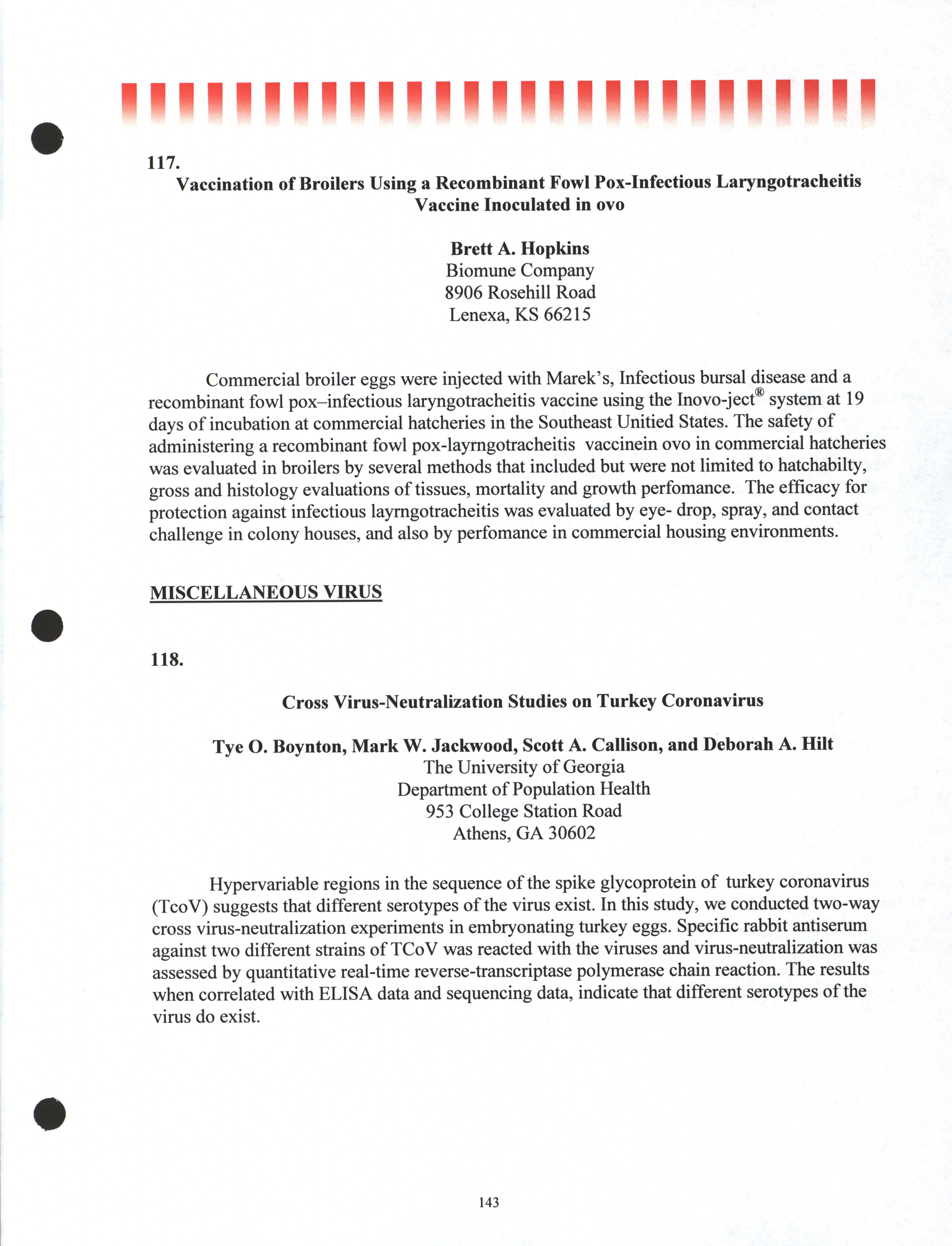 117.

Vaccination of Broilers Using a Recombinant Fowl Pox-Infectious Laryngotracheitis Vaccine Inoculated in ovo

Brett A. Hopkins
Biomune Company
8906 Rosehill Road
Lenexa, KS 66215

Commercial broiler eggs were injected with Marek's, Infectious bursal disease and a recombinant fowl pox–infectious laryngotracheitis vaccine using the Inovo-ject® system at 19 days of incubation at commercial hatcheries in the Southeast Unitied States. The safety of administering a recombinant fowl pox-layrngotracheitis vaccinein ovo in commercial hatcheries was evaluated in broilers by several methods that included but were not limited to hatchabilty, gross and histology evaluations of tissues, mortality and growth perfomance. The efficacy for protection against infectious layrngotracheitis was evaluated by eye- drop, spray, and contact challenge in colony houses, and also by perfomance in commercial housing environments.

MISCELLANEOUS VIRUS

118.

Cross Virus-Neutralization Studies on Turkey Coronavirus

Tye O. Boynton, Mark W. Jackwood, Scott A. Callison, and Deborah A. Hilt
The University of Georgia
Department of Population Health
953 College Station Road
Athens, GA 30602

Hypervariable regions in the sequence of the spike glycoprotein of turkey coronavirus (TcoV) suggests that different serotypes of the virus exist. In this study, we conducted two-way cross virus-neutralization experiments in embryonating turkey eggs. Specific rabbit antiserum against two different strains of TCoV was reacted with the viruses and virus-neutralization was assessed by quantitative real-time reverse-transcriptase polymerase chain reaction. The results when correlated with ELISA data and sequencing data, indicate that different serotypes of the virus do exist.

143